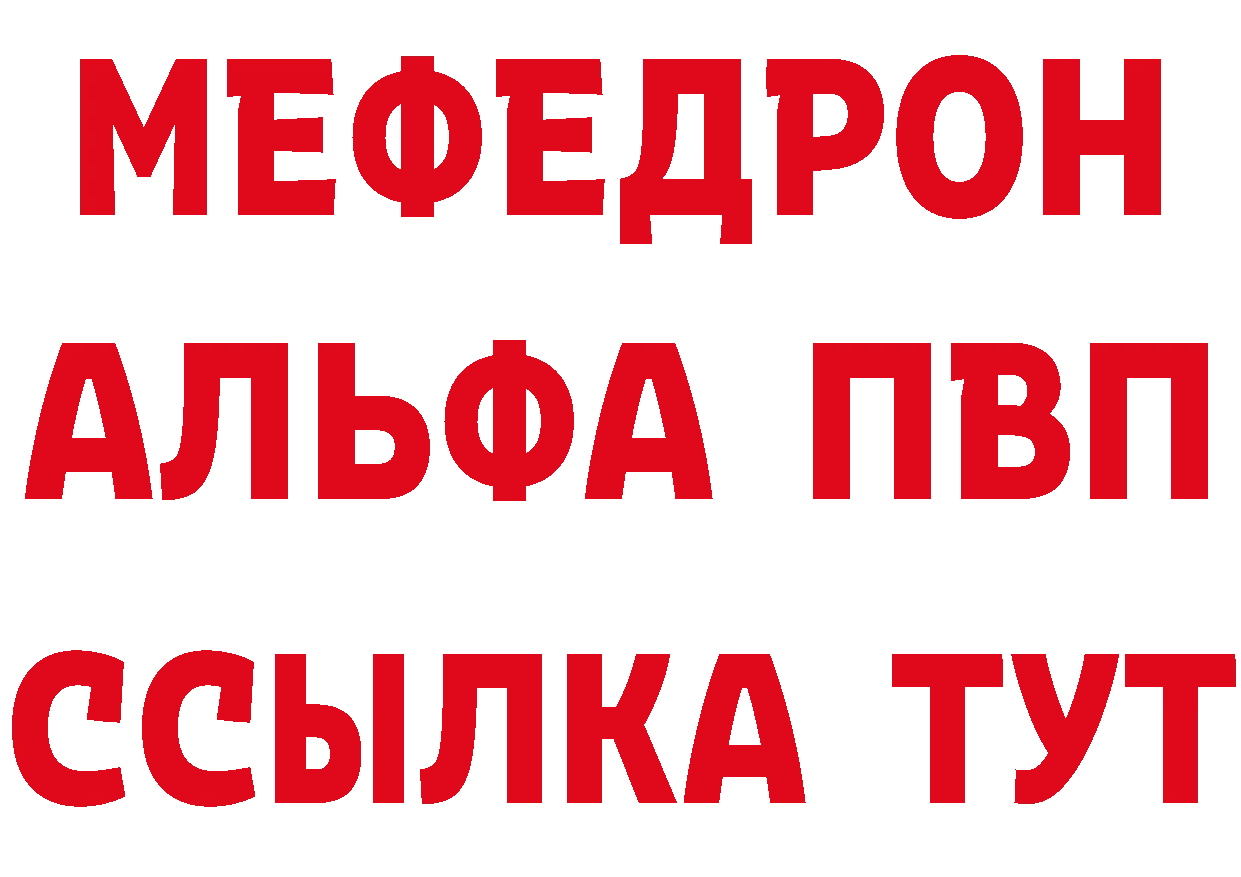 МЕФЕДРОН
АЛЬФА ПВП
ССЫЛКА ТУТ